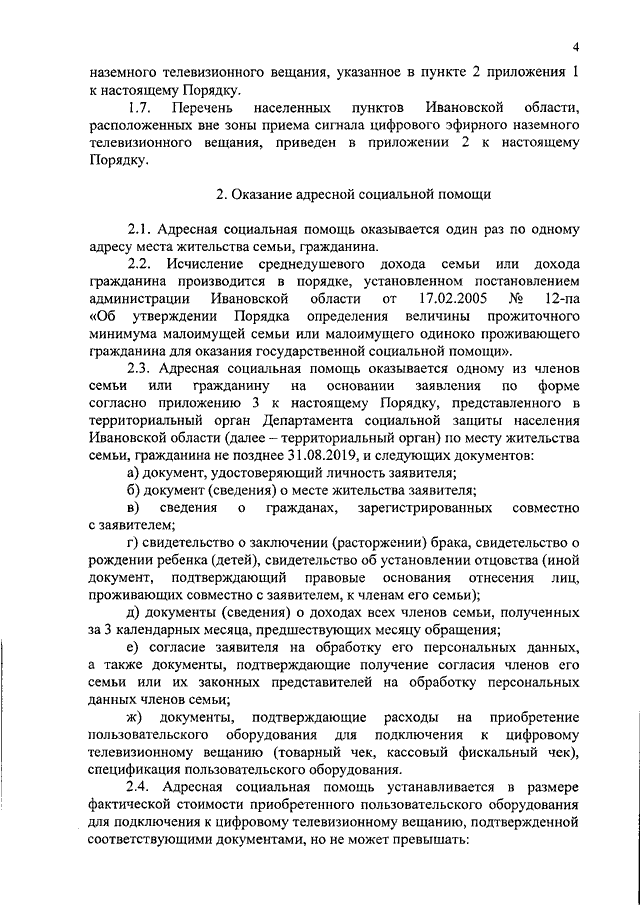 4

наземного телевизионного вещания, указанное в пункте 2 приложения 1 к настоящему Порядку.

1.7. Перечень населенных пунктов Ивановской области, расположенных вне зоны приема сигнала цифрового эфирного наземного телевизионного вещания, приведен в приложении 2 к настоящему Порядку.

2. Оказание адресной социальной помощи

2.1. Адресная социальная помощь оказывается один раз по одному адресу места жительства семьи, гражданина.

2.2. Исчисление среднедушевого дохода семьи или дохода гражданина производится в порядке, установленном постановлением администрации Ивановской области от 17.02.2005 № 12-па «Об утверждении Порядка определения величины прожиточного минимума малоимущей семьи или малоимущего одиноко проживающего гражданина для оказания государственной социальной помощи».

2.3. Адресная социальная помощь оказывается одному из членов семьи или гражданину на основании заявления по форме согласно приложению 3 к настоящему Порядку, представленного в территориальный орган Департамента социальной защиты населения Ивановской области (далее – территориальный орган) по месту жительства семьи, гражданина не позднее 31.08.2019, и следующих документов:

а) документ, удостоверяющий личность заявителя;

б) документ (сведения) о месте жительства заявителя;

в) сведения о гражданах, зарегистрированных совместно с заявителем;

г) свидетельство о заключении (расторжении) брака, свидетельство о рождении ребенка (детей), свидетельство об установлении отцовства (иной документ, подтверждающий правовые основания отнесения лиц, проживающих совместно с заявителем, к членам его семьи);

д) документы (сведения) о доходах всех членов семьи, полученных за 3 календарных месяца, предшествующих месяцу обращения;

е) согласие заявителя на обработку его персональных данных, а также документы, подтверждающие получение согласия членов его семьи или их законных представителей на обработку персональных данных членов семьи;

ж) документы, подтверждающие расходы на приобретение пользовательского оборудования для подключения к цифровому телевизионному вещанию (товарный чек, кассовый фискальный чек), спецификация пользовательского оборудования.

2.4. Адресная социальная помощь устанавливается в размере фактической стоимости приобретенного пользовательского оборудования для подключения к цифровому телевизионному вещанию, подтвержденной соответствующими документами, но не может превышать: